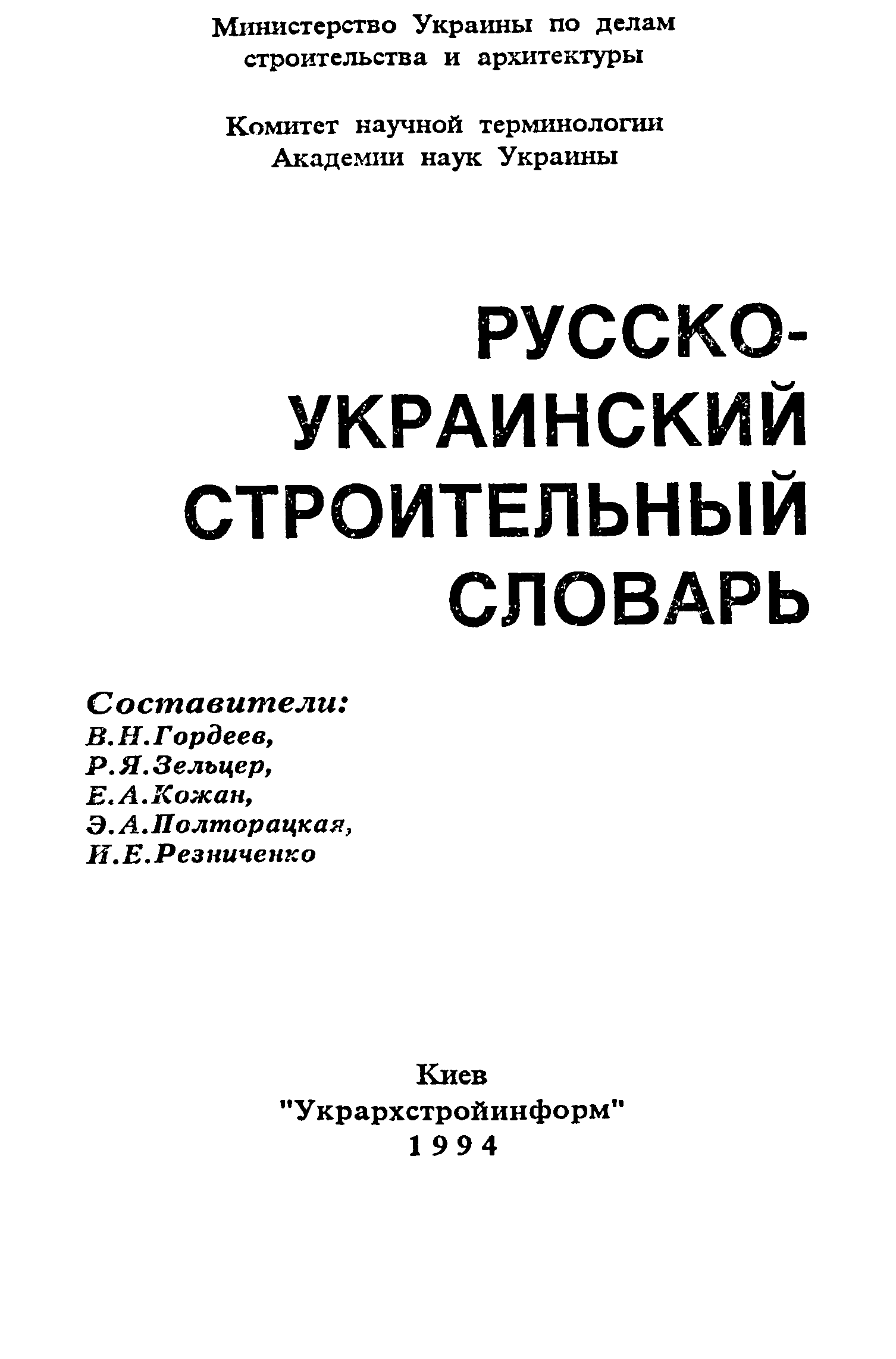 Министерство Украины по делам строительства и архитектуры

Комитет научной терминологии Академии наук Украины

РУССКО-УКРАИНСКИЙ СТРОИТЕЛЬНЫЙ СЛОВАРЬ

Составители:
В.Н.Гордеев,
Р.Я.Зельцер,
Е.А.Кожан,
Э.А.Полторацкая,
И.Е.Резниченко

Киев
"Укрархстройинформ"
1994